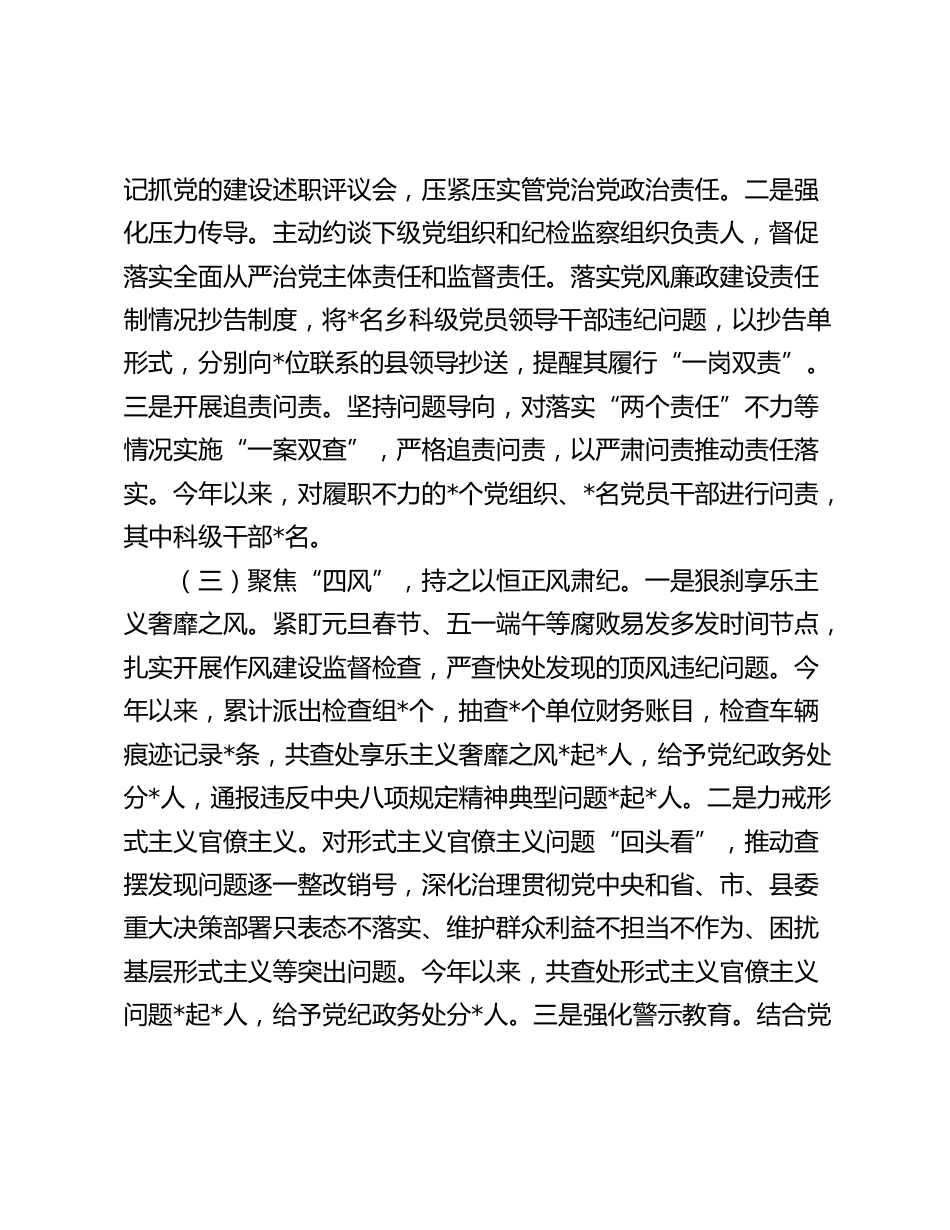 记抓党的建设述职评议会，压紧压实管党治党政治责任。二是强化压力传导。主动约谈下级党组织和纪检监察组织负责人，督促落实全面从严治党主体责任和监督责任。落实党风廉政建设责任制情况抄告制度，将*名乡科级党员领导干部违纪问题，以抄告单形式，分别向*位联系的县领导抄送，提醒其履行“一岗双责”。三是开展追责问责。坚持问题导向，对落实“两个责任”不力等情况实施“一案双查”，严格追责问责，以严肃问责推动责任落实。今年以来，对履职不力的*个党组织、*名党员干部进行问责，其中科级干部*名。

（三）聚焦“四风”，持之以恒正风肃纪。一是狠刹享乐主义奢靡之风。紧盯元旦春节、五一端午等腐败易发多发时间节点，扎实开展作风建设监督检查，严查快处发现的顶风违纪问题。今年以来，累计派出检查组*个，抽查*个单位财务账目，检查车辆痕迹记录*条，共查处享乐主义奢靡之风*起*人，给予党纪政务处分*人，通报违反中央八项规定精神典型问题*起*人。二是力戒形式主义官僚主义。对形式主义官僚主义问题“回头看”，推动查摆发现问题逐一整改销号，深化治理贯彻党中央和省、市、县委重大决策部署只表态不落实、维护群众利益不担当不作为、困扰基层形式主义等突出问题。今年以来，共查处形式主义官僚主义问题*起*人，给予党纪政务处分*人。三是强化警示教育。结合党